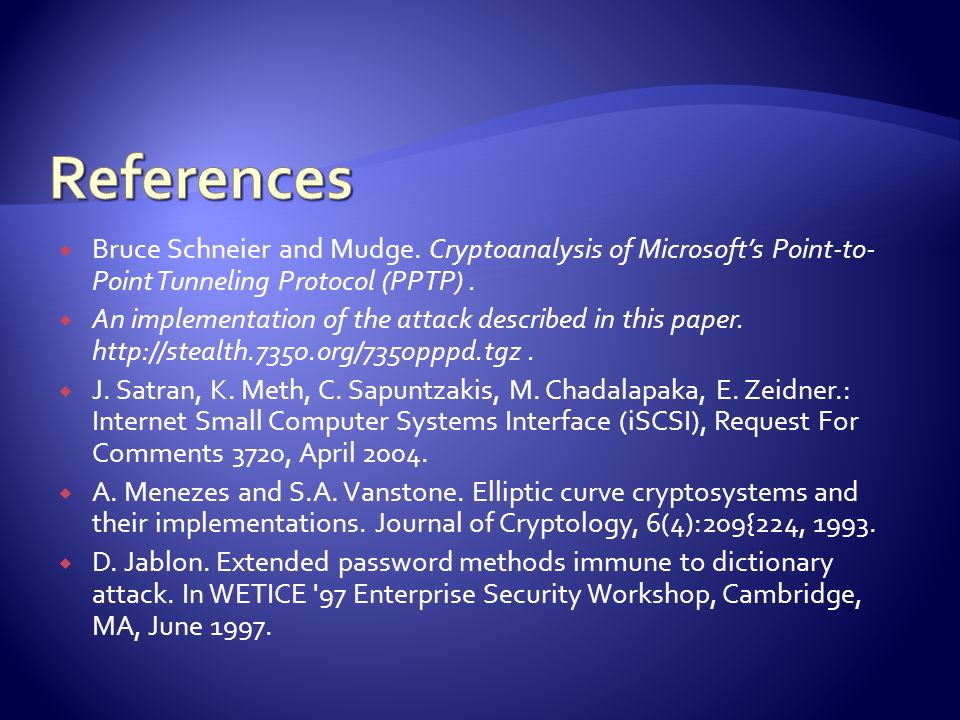 References

Bruce Schneier and Mudge. Cryptoanalysis of Microsoft's Point-to-Point Tunneling Protocol (PPTP) .

An implementation of the attack described in this paper. http://stealth.7350.org/7350pppd.tgz .

J. Satran, K. Meth, C. Sapuntzakis, M. Chadalapaka, E. Zeidner.: Internet Small Computer Systems Interface (iSCSI), Request For Comments 3720, April 2004.

A. Menezes and S.A. Vanstone. Elliptic curve cryptosystems and their implementations. Journal of Cryptology, 6(4):209{224, 1993.

D. Jablon. Extended password methods immune to dictionary attack. In WETICE '97 Enterprise Security Workshop, Cambridge, MA, June 1997.